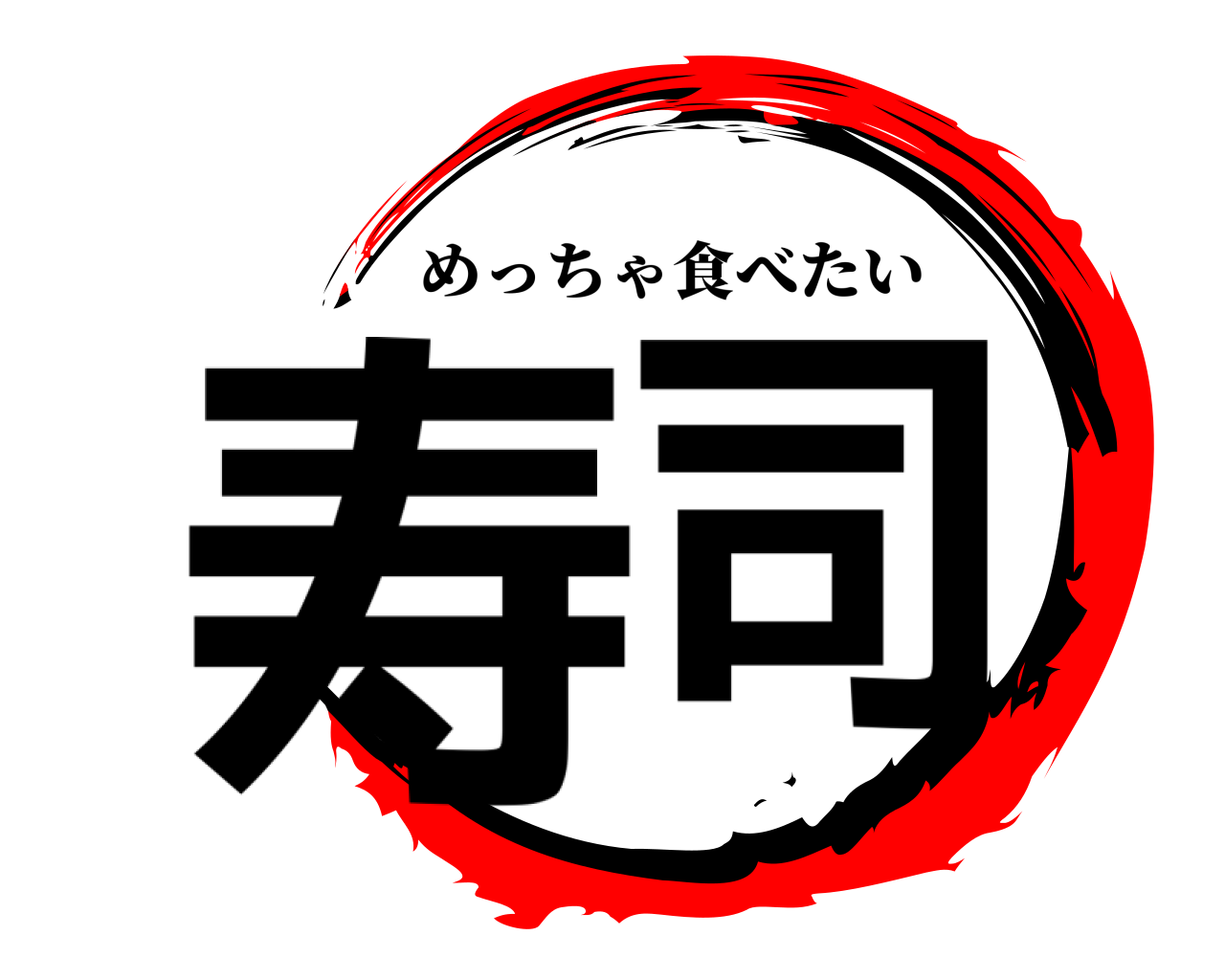 めっちゃ食べたい
寿司